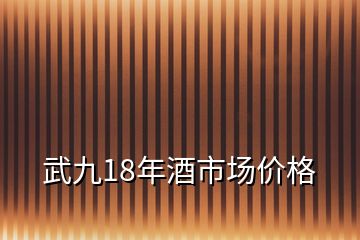 武九18年酒市场价格